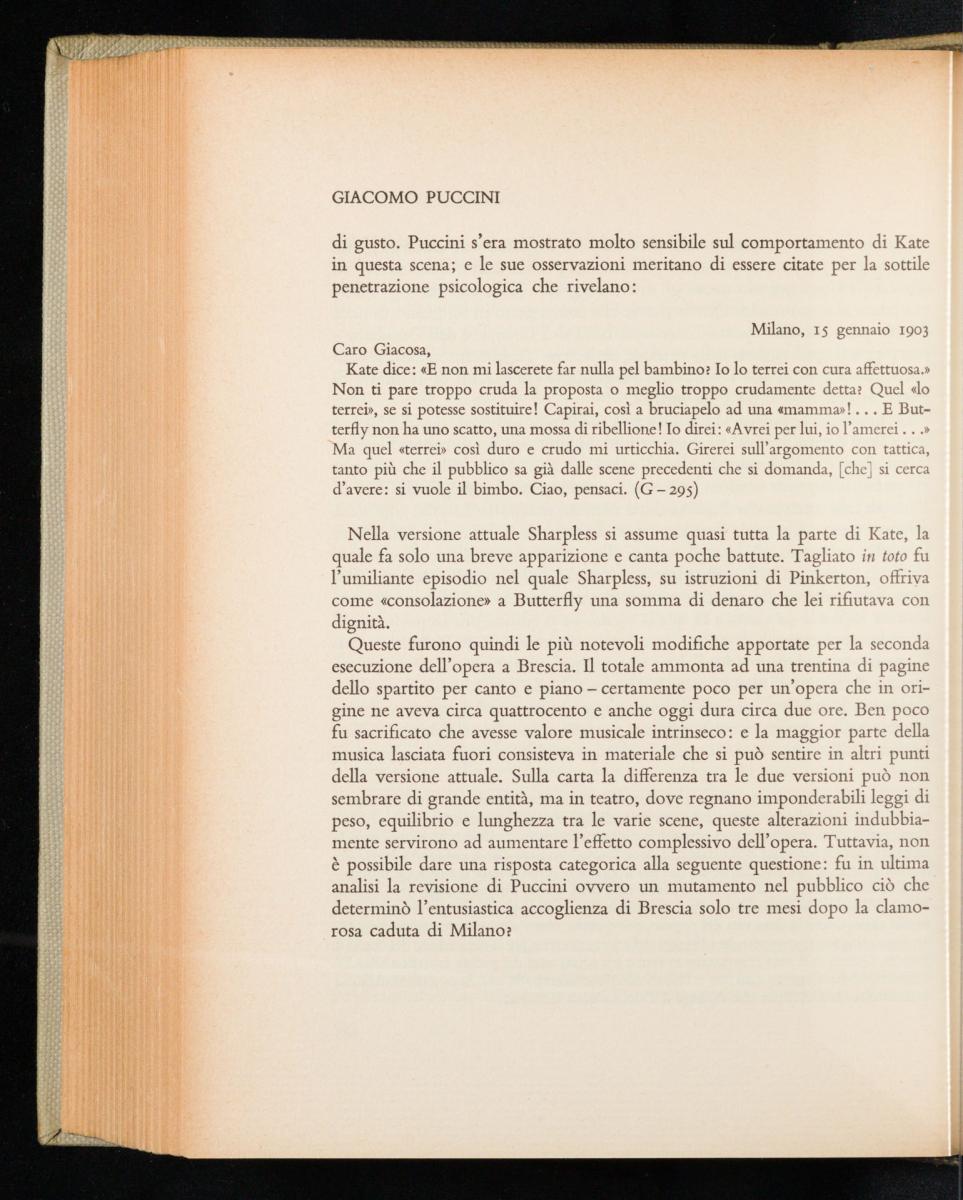 GIACOMO PUCCINI

di gusto. Puccini s'era mostrato molto sensibile sul comportamento di Kate in questa scena; e le sue osservazioni meritano di essere citate per la sottile penetrazione psicologica che rivelano:

Milano, 15 gennaio 1903

Caro Giacosa,

Kate dice: «E non mi lascerete far nulla pel bambino? Io lo terrei con cura affettuosa.» Non ti pare troppo cruda la proposta o meglio troppo crudamente detta? Quel «lo terrei», se si potesse sostituire! Capirai, così a bruciapelo ad una «mamma»! . . . E Butterfly non ha uno scatto, una mossa di ribellione! Io direi: «Avrei per lui, io l'amerei . . .» Ma quel «terrei» così duro e crudo mi urticchia. Girerei sull'argomento con tattica, tanto più che il pubblico sa già dalle scene precedenti che si domanda, [che] si cerca d'avere: si vuole il bimbo. Ciao, pensaci. (G – 295)

Nella versione attuale Sharpless si assume quasi tutta la parte di Kate, la quale fa solo una breve apparizione e canta poche battute. Tagliato in toto fu l'umiliante episodio nel quale Sharpless, su istruzioni di Pinkerton, offriva come «consolazione» a Butterfly una somma di denaro che lei rifiutava con dignità.

Queste furono quindi le più notevoli modifiche apportate per la seconda esecuzione dell'opera a Brescia. Il totale ammonta ad una trentina di pagine dello spartito per canto e piano – certamente poco per un'opera che in origine ne aveva circa quattrocento e anche oggi dura circa due ore. Ben poco fu sacrificato che avesse valore musicale intrinseco: e la maggior parte della musica lasciata fuori consisteva in materiale che si può sentire in altri punti della versione attuale. Sulla carta la differenza tra le due versioni può non sembrare di grande entità, ma in teatro, dove regnano imponderabili leggi di peso, equilibrio e lunghezza tra le varie scene, queste alterazioni indubbiamente servirono ad aumentare l'effetto complessivo dell'opera. Tuttavia, non è possibile dare una risposta categorica alla seguente questione: fu in ultima analisi la revisione di Puccini ovvero un mutamento nel pubblico ciò che determinò l'entusiastica accoglienza di Brescia solo tre mesi dopo la clamorosa caduta di Milano?